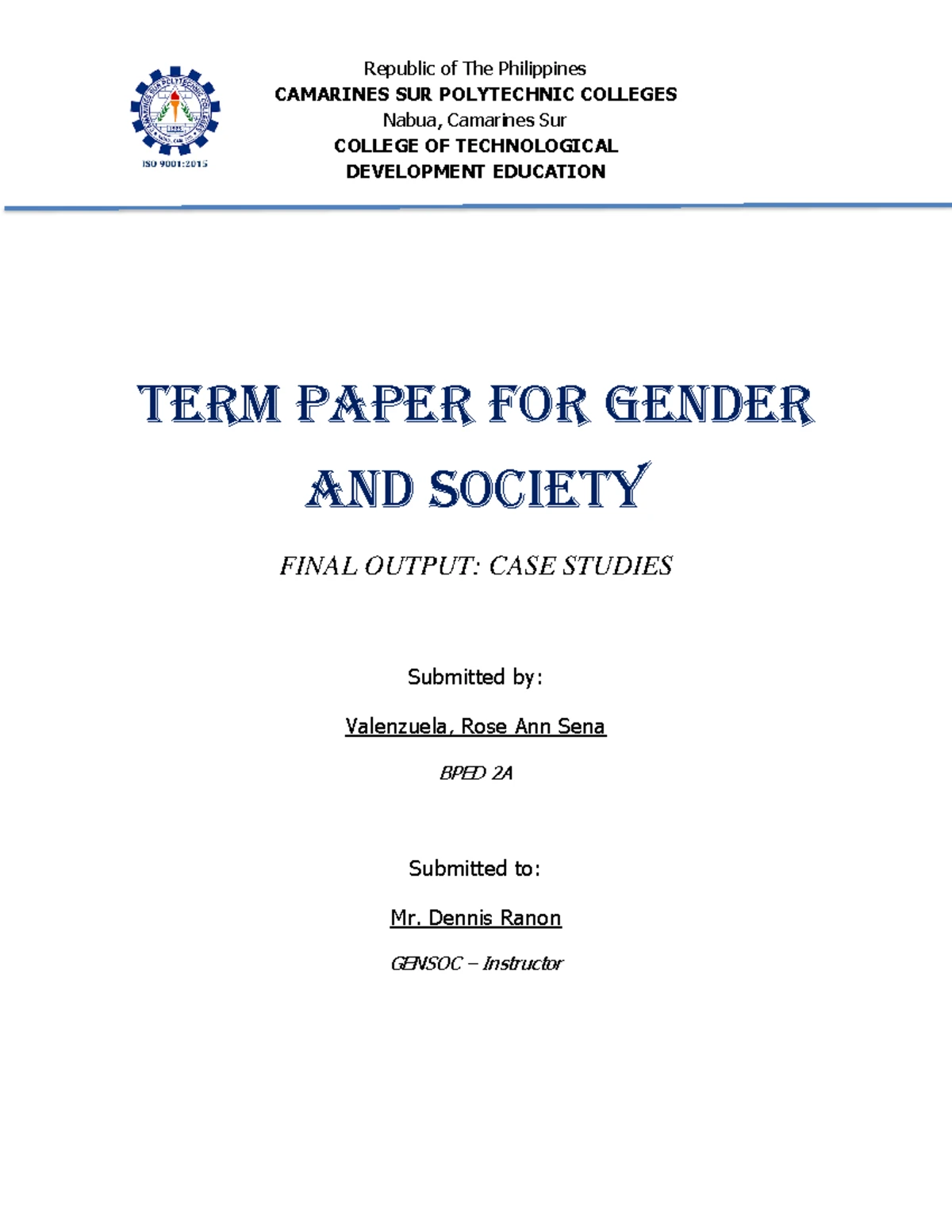 ISO 9001:2015

Republic of The Philippines
CAMARINES SUR POLYTECHNIC COLLEGES
Nabua, Camarines Sur
COLLEGE OF TECHNOLOGICAL
DEVELOPMENT EDUCATION

TERM PAPER FOR GENDER AND SOCIETY

FINAL OUTPUT: CASE STUDIES

Submitted by:

Valenzuela, Rose Ann Sena

BPED 2A

Submitted to:

Mr. Dennis Ranon

GENSOC – Instructor